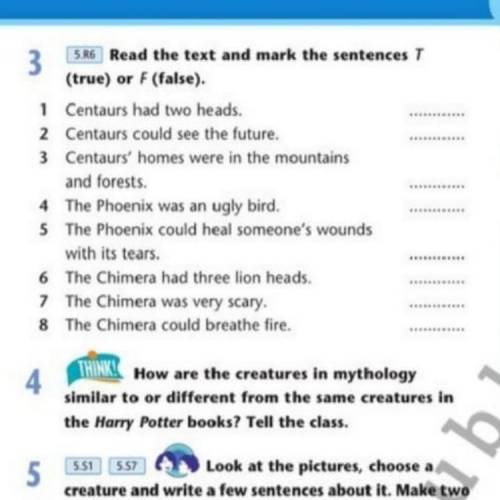 3 5.R6 Read the text and mark the sentences T (true) or F (false).

1 Centaurs had two heads.

2 Centaurs could see the future.

3 Centaurs' homes were in the mountains and forests.

4 The Phoenix was an ugly bird.

5 The Phoenix could heal someone's wounds with its tears.

6 The Chimera had three lion heads.

7 The Chimera was very scary.

8 The Chimera could breathe fire.

4 THINK! How are the creatures in mythology similar to or different from the same creatures in the Harry Potter books? Tell the class.

5 5.S1 5.S7 Look at the pictures, choose a creature and write a few sentences about it. Make two